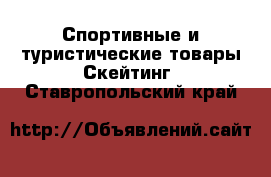 Спортивные и туристические товары Скейтинг
Ставропольский край

http://Объявлений.сайт